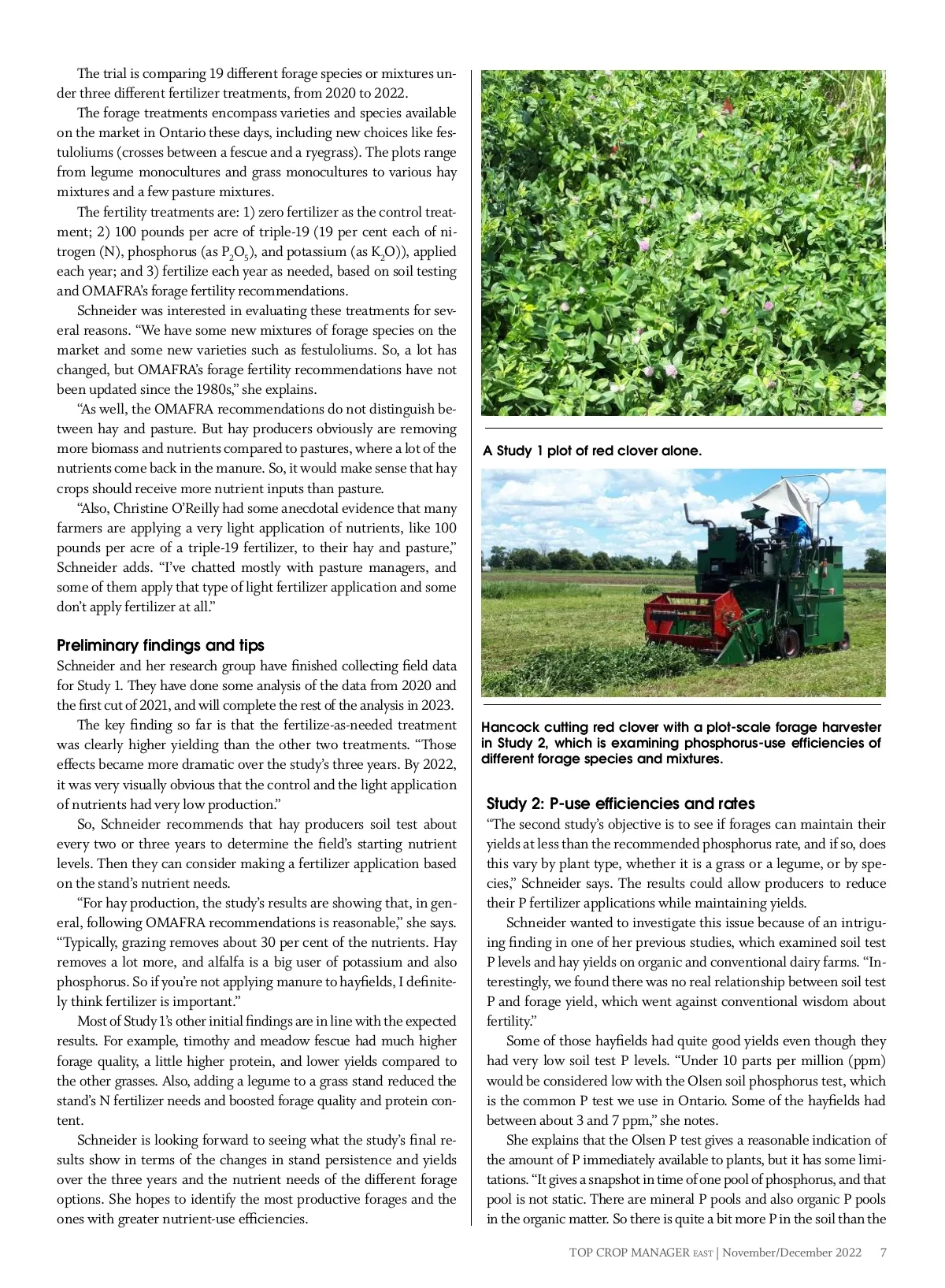 The trial is comparing 19 different forage species or mixtures under three different fertilizer treatments, from 2020 to 2022.

The forage treatments encompass varieties and species available on the market in Ontario these days, including new choices like festuloliums (crosses between a fescue and a ryegrass). The plots range from legume monocultures and grass monocultures to various hay mixtures and a few pasture mixtures.

The fertility treatments are: 1) zero fertilizer as the control treatment; 2) 100 pounds per acre of triple-19 (19 per cent each of nitrogen (N), phosphorus (as $P_2O_5$), and potassium (as $K_2O$)), applied each year; and 3) fertilize each year as needed, based on soil testing and OMAFRA's forage fertility recommendations.

Schneider was interested in evaluating these treatments for several reasons. "We have some new mixtures of forage species on the market and some new varieties such as festuloliums. So, a lot has changed, but OMAFRA's forage fertility recommendations have not been updated since the 1980s," she explains.

"As well, the OMAFRA recommendations do not distinguish between hay and pasture. But hay producers obviously are removing more biomass and nutrients compared to pastures, where a lot of the nutrients come back in the manure. So, it would make sense that hay crops should receive more nutrient inputs than pasture.

"Also, Christine O'Reilly had some anecdotal evidence that many farmers are applying a very light application of nutrients, like 100 pounds per acre of a triple-19 fertilizer, to their hay and pasture," Schneider adds. "I've chatted mostly with pasture managers, and some of them apply that type of light fertilizer application and some don't apply fertilizer at all."

Preliminary findings and tips
Schneider and her research group have finished collecting field data for Study 1. They have done some analysis of the data from 2020 and the first cut of 2021, and will complete the rest of the analysis in 2023.

The key finding so far is that the fertilize-as-needed treatment was clearly higher yielding than the other two treatments. "Those effects became more dramatic over the study's three years. By 2022, it was very visually obvious that the control and the light application of nutrients had very low production."

So, Schneider recommends that hay producers soil test about every two or three years to determine the field's starting nutrient levels. Then they can consider making a fertilizer application based on the stand's nutrient needs.

"For hay production, the study's results are showing that, in general, following OMAFRA recommendations is reasonable," she says. "Typically, grazing removes about 30 per cent of the nutrients. Hay removes a lot more, and alfalfa is a big user of potassium and also phosphorus. So if you're not applying manure to hayfields, I definitely think fertilizer is important."

Most of Study 1's other initial findings are in line with the expected results. For example, timothy and meadow fescue had much higher forage quality, a little higher protein, and lower yields compared to the other grasses. Also, adding a legume to a grass stand reduced the stand's N fertilizer needs and boosted forage quality and protein content.

Schneider is looking forward to seeing what the study's final results show in terms of the changes in stand persistence and yields over the three years and the nutrient needs of the different forage options. She hopes to identify the most productive forages and the ones with greater nutrient-use efficiencies.

A Study 1 plot of red clover alone.

Hancock cutting red clover with a plot-scale forage harvester in Study 2, which is examining phosphorus-use efficiencies of different forage species and mixtures.

Study 2: P-use efficiencies and rates
"The second study's objective is to see if forages can maintain their yields at less than the recommended phosphorus rate, and if so, does this vary by plant type, whether it is a grass or a legume, or by species," Schneider says. The results could allow producers to reduce their P fertilizer applications while maintaining yields.

Schneider wanted to investigate this issue because of an intriguing finding in one of her previous studies, which examined soil test P levels and hay yields on organic and conventional dairy farms. "Interestingly, we found there was no real relationship between soil test P and forage yield, which went against conventional wisdom about fertility."

Some of those hayfields had quite good yields even though they had very low soil test P levels. "Under 10 parts per million (ppm) would be considered low with the Olsen soil phosphorus test, which is the common P test we use in Ontario. Some of the hayfields had between about 3 and 7 ppm," she notes.

She explains that the Olsen P test gives a reasonable indication of the amount of P immediately available to plants, but it has some limitations. "It gives a snapshot in time of one pool of phosphorus, and that pool is not static. There are mineral P pools and also organic P pools in the organic matter. So there is quite a bit more P in the soil than the

TOP CROP MANAGER EAST | November/December 2022 7